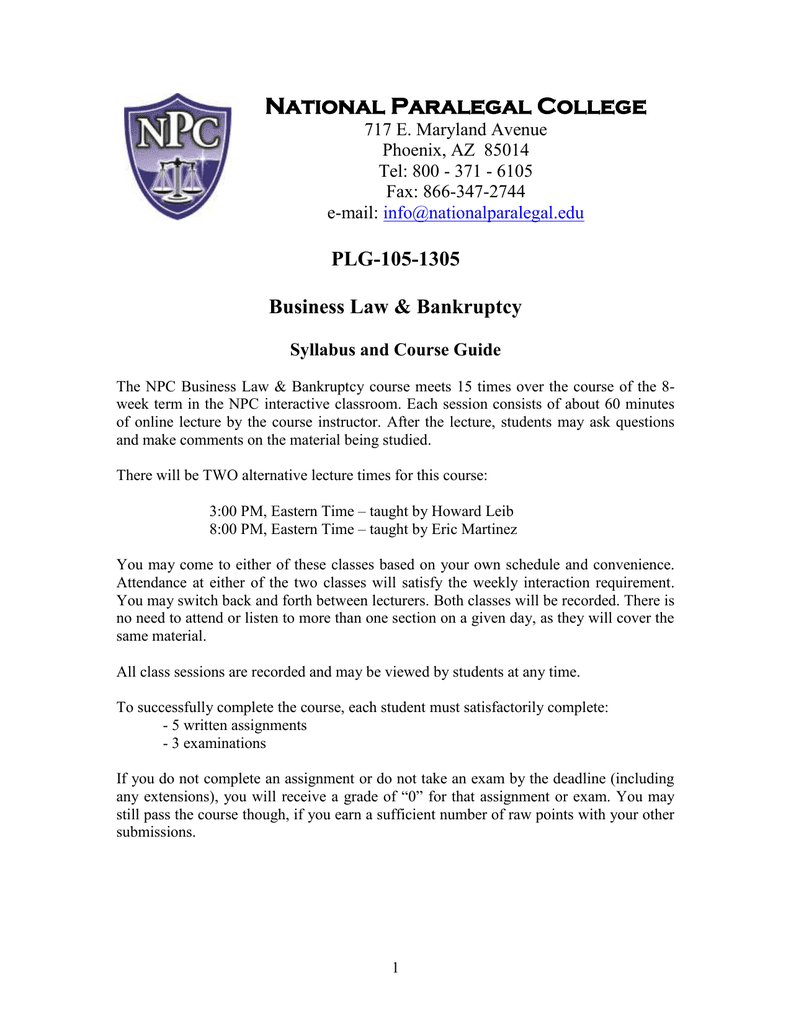 NPC

National Paralegal College
717 E. Maryland Avenue
Phoenix, AZ 85014
Tel: 800 - 371 - 6105
Fax: 866-347-2744
e-mail: info@nationalparalegal.edu

PLG-105-1305

Business Law & Bankruptcy

Syllabus and Course Guide

The NPC Business Law & Bankruptcy course meets 15 times over the course of the 8-week term in the NPC interactive classroom. Each session consists of about 60 minutes of online lecture by the course instructor. After the lecture, students may ask questions and make comments on the material being studied.

There will be TWO alternative lecture times for this course:

3:00 PM, Eastern Time – taught by Howard Leib
8:00 PM, Eastern Time – taught by Eric Martinez

You may come to either of these classes based on your own schedule and convenience. Attendance at either of the two classes will satisfy the weekly interaction requirement. You may switch back and forth between lecturers. Both classes will be recorded. There is no need to attend or listen to more than one section on a given day, as they will cover the same material.

All class sessions are recorded and may be viewed by students at any time.

To successfully complete the course, each student must satisfactorily complete:
- 5 written assignments
- 3 examinations

If you do not complete an assignment or do not take an exam by the deadline (including any extensions), you will receive a grade of “0” for that assignment or exam. You may still pass the course though, if you earn a sufficient number of raw points with your other submissions.

1